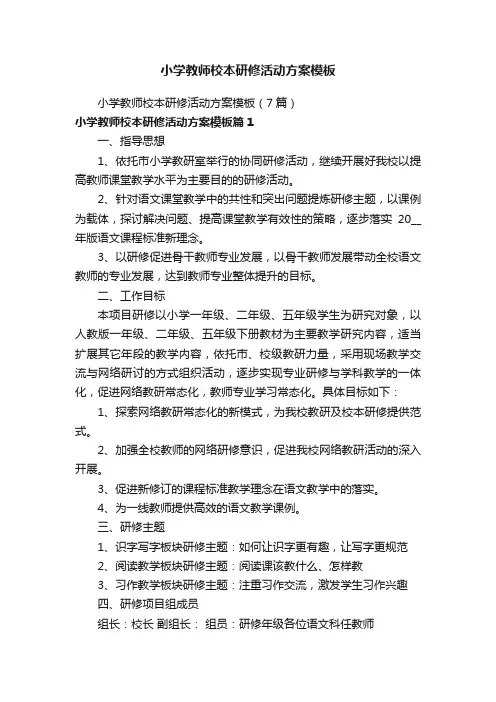 小学教师校本研修活动方案模板

小学教师校本研修活动方案模板（7篇）

小学教师校本研修活动方案模板篇1

一、指导思想

1、依托市小学教研室举行的协同研修活动，继续开展好我校以提高教师课堂教学水平为主要目的的研修活动。

2、针对语文课堂教学中的共性和突出问题提炼研修主题，以课例为载体，探讨解决问题、提高课堂教学有效性的策略，逐步落实 20__年版语文课程标准新理念。

3、以研修促进骨干教师专业发展，以骨干教师发展带动全校语文教师的专业发展，达到教师专业整体提升的目标。

二、工作目标

本项目研修以小学一年级、二年级、五年级学生为研究对象，以人教版一年级、二年级、五年级下册教材为主要教学研究内容，适当扩展其它年段的教学内容，依托市、校级教研力量，采用现场教学交流与网络研讨的方式组织活动，逐步实现专业研修与学科教学的一体化，促进网络教研常态化，教师专业学习常态化。具体目标如下：

1、探索网络教研常态化的新模式，为我校教研及校本研修提供范式。

2、加强全校教师的网络研修意识，促进我校网络教研活动的深入开展。

3、促进新修订的课程标准教学理念在语文教学中的落实。

4、为一线教师提供高效的语文教学课例。

三、研修主题

1、识字写字板块研修主题：如何让识字更有趣，让写字更规范

2、阅读教学板块研修主题：阅读课该教什么、怎样教

3、习作教学板块研修主题：注重习作交流，激发学生习作兴趣

四、研修项目组成员

组长：校长 副组长： 组员：研修年级各位语文科任教师